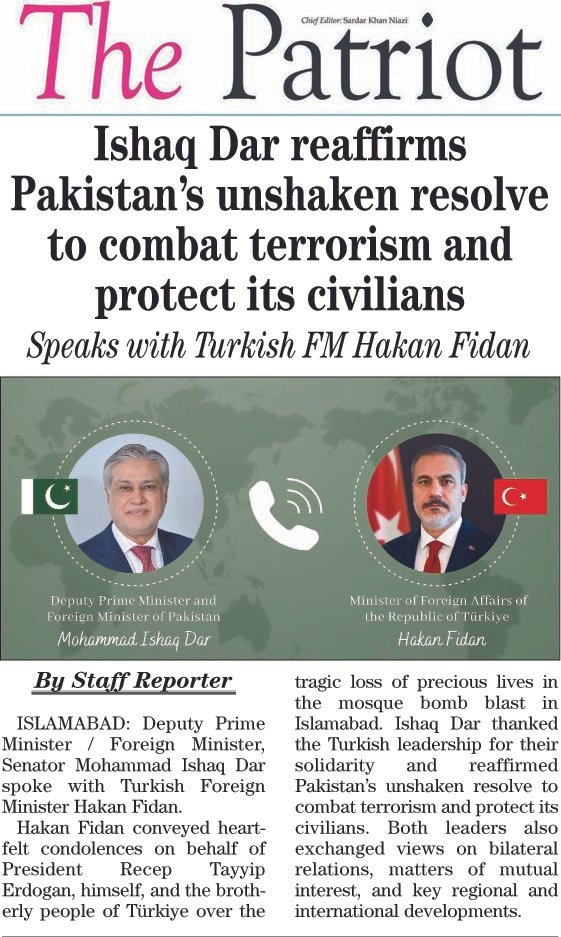 The Patriot

Chief Editor: Sardar Khan Niazi

Ishaq Dar reaffirms Pakistan's unshaken resolve to combat terrorism and protect its civilians

Speaks with Turkish FM Hakan Fidan

Deputy Prime Minister and Foreign Minister of Pakistan
Mohammad Ishaq Dar

Minister of Foreign Affairs of the Republic of Türkiye
Hakan Fidan

By Staff Reporter

ISLAMABAD: Deputy Prime Minister / Foreign Minister, Senator Mohammad Ishaq Dar spoke with Turkish Foreign Minister Hakan Fidan.

Hakan Fidan conveyed heartfelt condolences on behalf of President Recep Tayyip Erdogan, himself, and the brotherly people of Türkiye over the tragic loss of precious lives in the mosque bomb blast in Islamabad. Ishaq Dar thanked the Turkish leadership for their solidarity and reaffirmed Pakistan's unshaken resolve to combat terrorism and protect its civilians. Both leaders also exchanged views on bilateral relations, matters of mutual interest, and key regional and international developments.